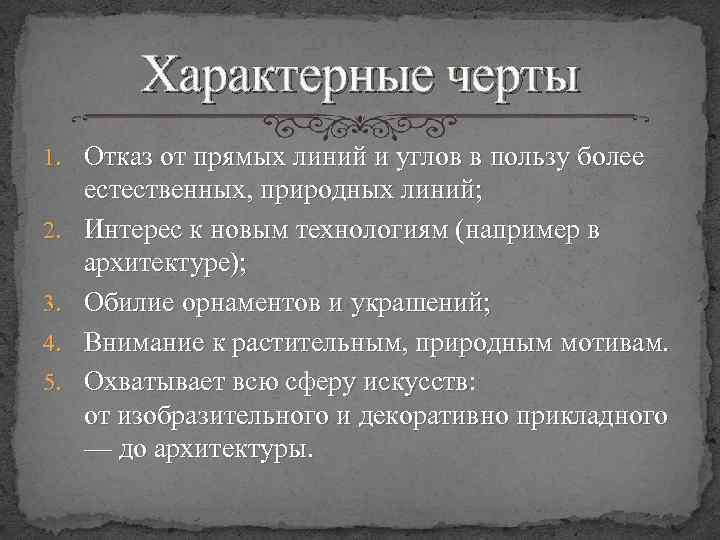 Характерные черты

1. Отказ от прямых линий и углов в пользу более естественных, природных линий;
2. Интерес к новым технологиям (например в архитектуре);
3. Обилие орнаментов и украшений;
4. Внимание к растительным, природным мотивам.
5. Охватывает всю сферу искусств:
от изобразительного и декоративно прикладного — до архитектуры.